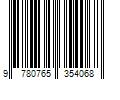 9 780765 354068